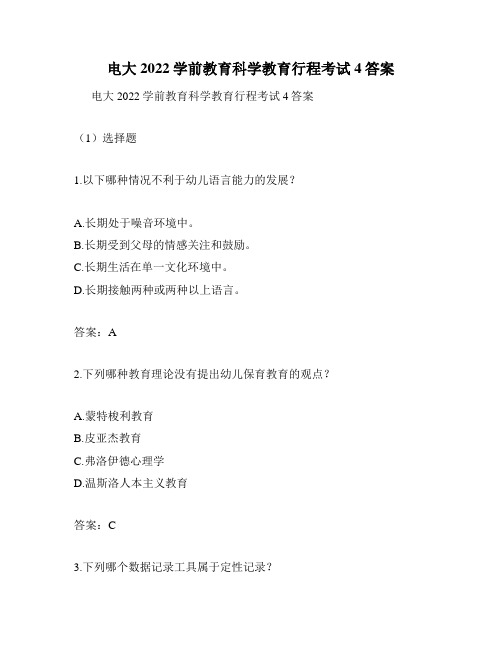 电大 2022 学前教育科学教育行程考试 4 答案

电大 2022 学前教育科学教育行程考试 4 答案

（1）选择题

1.以下哪种情况不利于幼儿语言能力的发展？

A.长期处于噪音环境中。
B.长期受到父母的情感关注和鼓励。
C.长期生活在单一文化环境中。
D.长期接触两种或两种以上语言。

答案：A

2.下列哪种教育理论没有提出幼儿保育教育的观点？

A.蒙特梭利教育
B.皮亚杰教育
C.弗洛伊德心理学
D.温斯洛人本主义教育

答案：C

3.下列哪个数据记录工具属于定性记录？